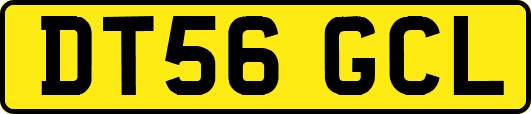 DT56 GCL